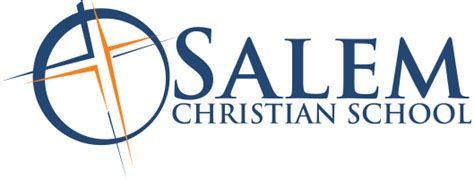 SALEM
CHRISTIAN SCHOOL